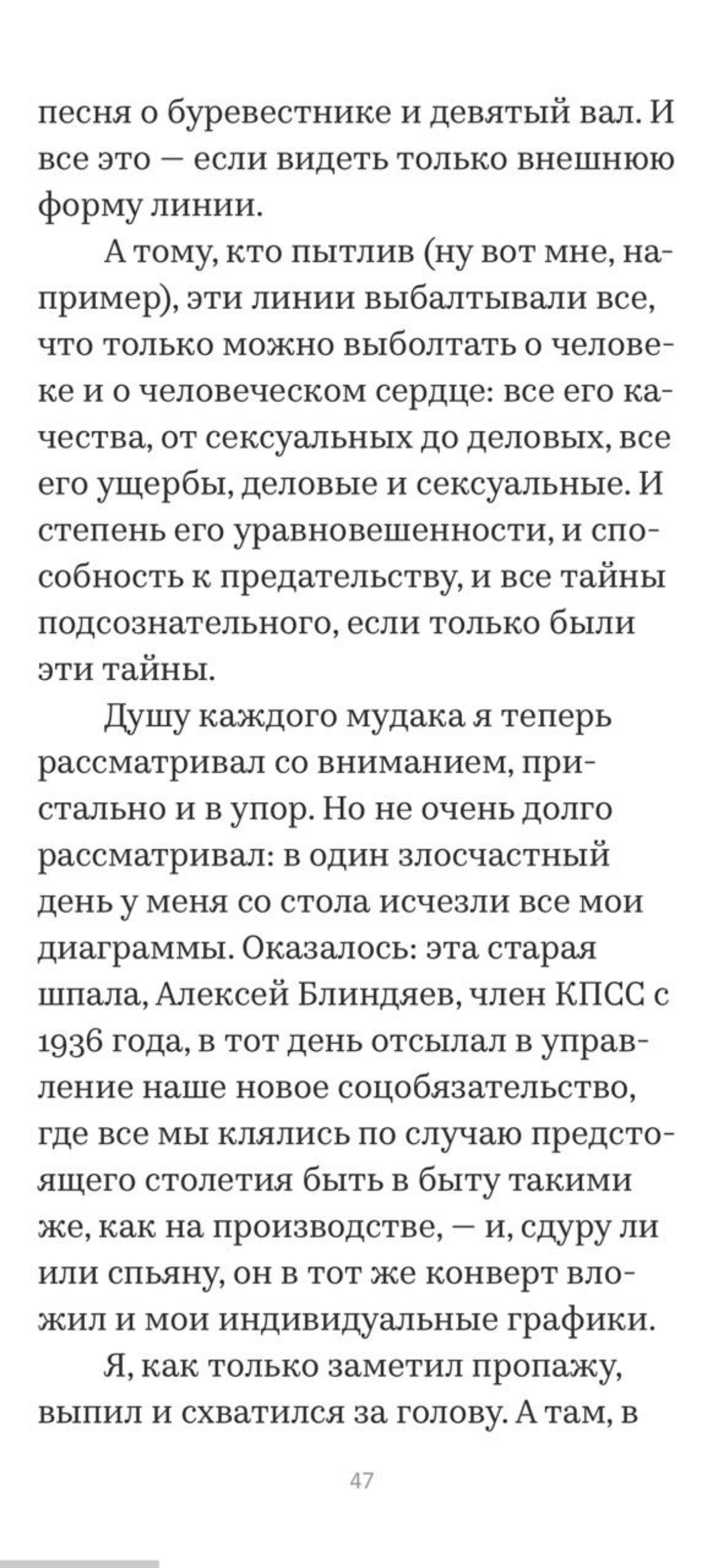 песня о буревестнике и девятый вал. И все это — если видеть только внешнюю форму линии.

А тому, кто пытлив (ну вот мне, например), эти линии выбалтывали все, что только можно выболтать о человеке и о человеческом сердце: все его качества, от сексуальных до деловых, все его ущербы, деловые и сексуальные. И степень его уравновешенности, и способность к предательству, и все тайны подсознательного, если только были эти тайны.

Душу каждого мудака я теперь рассматривал со вниманием, пристально и в упор. Но не очень долго рассматривал: в один злосчастный день у меня со стола исчезли все мои диаграммы. Оказалось: эта старая шпала, Алексей Блиндяев, член КПСС с 1936 года, в тот день отсылал в управление наше новое соцобязательство, где все мы клялись по случаю предстоящего столетия быть в быту такими же, как на производстве, — и, сдуру ли или спьяну, он в тот же конверт вложил и мои индивидуальные графики.

Я, как только заметил пропажу, выпил и схватился за голову. А там, в

47